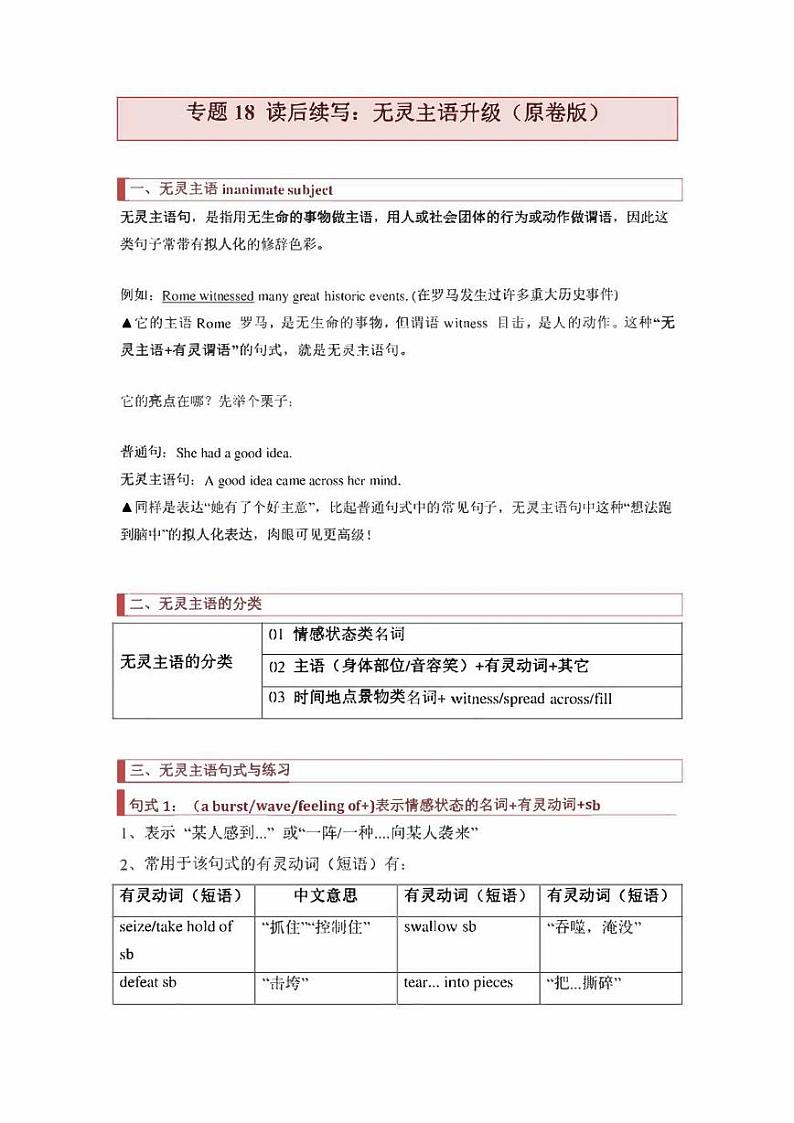 专题 18 读后续写：无灵主语升级（原卷版）

一、无灵主语 inanimate subject

无灵主语句，是指用无生命的事物做主语，用人或社会团体的行为或动作做谓语，因此这类句子常带有拟人化的修辞色彩。

例如：Rome witnessed many great historic events. (在罗马发生过许多重大历史事件)
▲它的主语 Rome 罗马，是无生命的事物，但谓语 witness 目击，是人的动作。这种“无灵主语+有灵谓语”的句式，就是无灵主语句。

它的亮点在哪？先举个栗子：

普通句：She had a good idea.
无灵主语句：A good idea came across her mind.
▲同样是表达“她有了个好主意”，比起普通句式中的常见句子，无灵主语句中这种“想法跑到脑中”的拟人化表达，肉眼可见更高级！

二、无灵主语的分类

| 无灵主语的分类 | 01 情感状态类名词 |
|---|---|
| | 02 主语（身体部位/音容笑）+有灵动词+其它 |
| | 03 时间地点景物类名词+ witness/spread across/fill |

三、无灵主语句式与练习

句式 1：（a burst/wave/feeling of+）表示情感状态的名词+有灵动词+sb
1、表示“某人感到...”或“一阵/一种....向某人袭来”
2、常用于该句式的有灵动词（短语）有：

| 有灵动词（短语） | 中文意思 | 有灵动词（短语） | 有灵动词（短语） |
|---|---|---|---|
| seize/take hold of sb | “抓住”“控制住” | swallow sb | “吞噬，淹没” |
| defeat sb | “击垮” | tear... into pieces | “把...撕碎” |